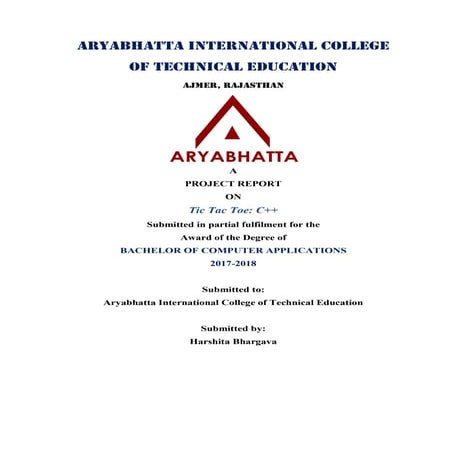 ARYABHATTA INTERNATIONAL COLLEGE
OF TECHNICAL EDUCATION

AJMER, RAJASTHAN

ARYABHATTA

A
PROJECT REPORT
ON
Tic Tac Toe: C++
Submitted in partial fulfilment for the
Award of the Degree of
BACHELOR OF COMPUTER APPLICATIONS
2017-2018

Submitted to:
Aryabhatta International College of Technical Education

Submitted by:
Harshita Bhargava